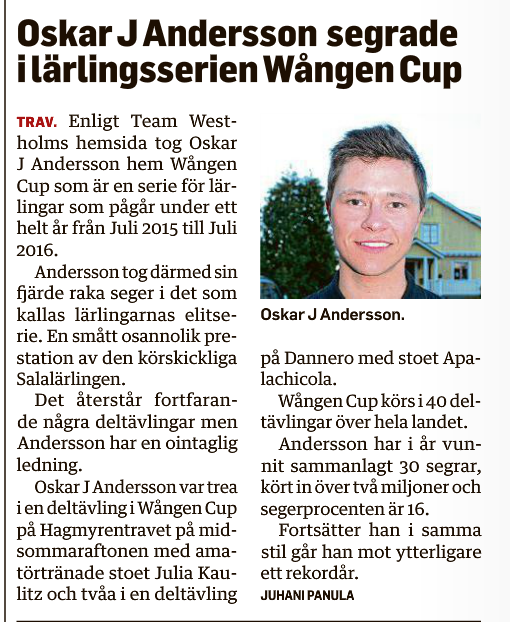 Oskar J Andersson segrade i lärlingsserien Wången Cup

TRAV. Enligt Team Westholms hemsida tog Oskar J Andersson hem Wången Cup som är en serie för lärlingar som pågår under ett helt år från Juli 2015 till Juli 2016.

Andersson tog därmed sin fjärde raka seger i det som kallas lärlingarnas elitserie. En smått osannolik prestation av den körskickliga Salalärlingen.

Det återstår fortfarande några deltävlingar men Andersson har en ointaglig ledning.

Oskar J Andersson var trea i en deltävling i Wången Cup på Hagmyrentravet på midsommaraftonen med amatörtränade stoet Julia Kaulitz och tvåa i en deltävling på Dannero med stoet Apalachicola.

Wången Cup körs i 40 deltävlingar över hela landet.

Andersson har i år vunnit sammanlagt 30 segrar, kört in över två miljoner och segerprocenten är 16.

Fortsätter han i samma stil går han mot ytterligare ett rekordår.

JUHANI PANULA

Oskar J Andersson.